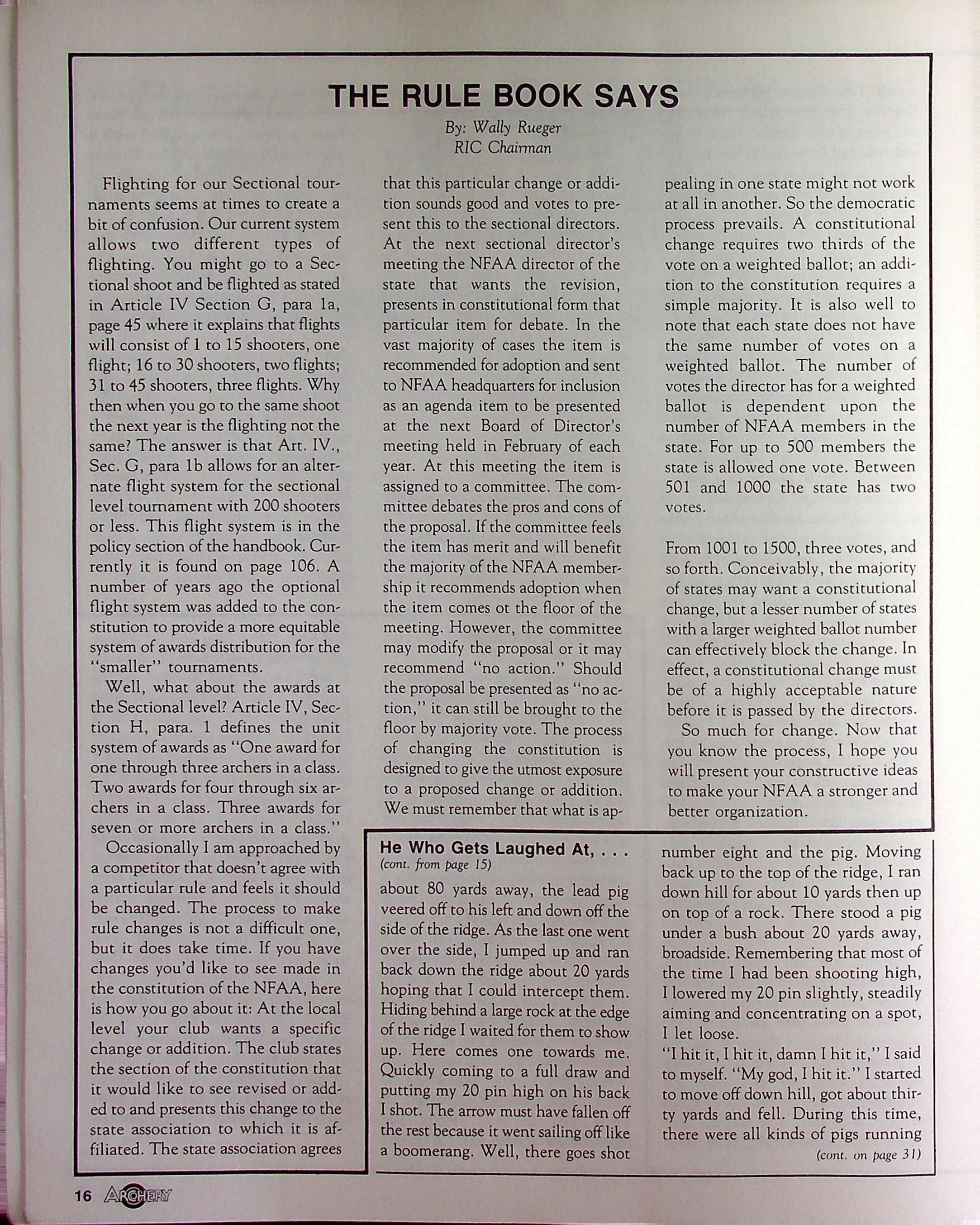 THE RULE BOOK SAYS

By: Wally Rueger
RIC Chairman

Flighting for our Sectional tournaments seems at times to create a bit of confusion. Our current system allows two different types of flighting. You might go to a Sectional shoot and be flighted as stated in Article IV Section G, para 1a, page 45 where it explains that flights will consist of 1 to 15 shooters, one flight; 16 to 30 shooters, two flights; 31 to 45 shooters, three flights. Why then when you go to the same shoot the next year is the flighting not the same? The answer is that Art. IV., Sec. G, para 1b allows for an alternate flight system for the sectional level tournament with 200 shooters or less. This flight system is in the policy section of the handbook. Currently it is found on page 106. A number of years ago the optional flight system was added to the constitution to provide a more equitable system of awards distribution for the "smaller" tournaments.

Well, what about the awards at the Sectional level? Article IV, Section H, para. 1 defines the unit system of awards as "One award for one through three archers in a class. Two awards for four through six archers in a class. Three awards for seven or more archers in a class."

Occasionally I am approached by a competitor that doesn't agree with a particular rule and feels it should be changed. The process to make rule changes is not a difficult one, but it does take time. If you have changes you'd like to see made in the constitution of the NFAA, here is how you go about it: At the local level your club wants a specific change or addition. The club states the section of the constitution that it would like to see revised or added to and presents this change to the state association to which it is affiliated. The state association agrees that this particular change or addition sounds good and votes to present this to the sectional directors. At the next sectional director's meeting the NFAA director of the state that wants the revision, presents in constitutional form that particular item for debate. In the vast majority of cases the item is recommended for adoption and sent to NFAA headquarters for inclusion as an agenda item to be presented at the next Board of Director's meeting held in February of each year. At this meeting the item is assigned to a committee. The committee debates the pros and cons of the proposal. If the committee feels the item has merit and will benefit the majority of the NFAA membership it recommends adoption when the item comes ot the floor of the meeting. However, the committee may modify the proposal or it may recommend "no action." Should the proposal be presented as "no action," it can still be brought to the floor by majority vote. The process of changing the constitution is designed to give the utmost exposure to a proposed change or addition. We must remember that what is appealing in one state might not work at all in another. So the democratic process prevails. A constitutional change requires two thirds of the vote on a weighted ballot; an addition to the constitution requires a simple majority. It is also well to note that each state does not have the same number of votes on a weighted ballot. The number of votes the director has for a weighted ballot is dependent upon the number of NFAA members in the state. For up to 500 members the state is allowed one vote. Between 501 and 1000 the state has two votes.

From 1001 to 1500, three votes, and so forth. Conceivably, the majority of states may want a constitutional change, but a lesser number of states with a larger weighted ballot number can effectively block the change. In effect, a constitutional change must be of a highly acceptable nature before it is passed by the directors.

So much for change. Now that you know the process, I hope you will present your constructive ideas to make your NFAA a stronger and better organization.

He Who Gets Laughed At, . . .
(cont. from page 15)

about 80 yards away, the lead pig veered off to his left and down off the side of the ridge. As the last one went over the side, I jumped up and ran back down the ridge about 20 yards hoping that I could intercept them. Hiding behind a large rock at the edge of the ridge I waited for them to show up. Here comes one towards me. Quickly coming to a full draw and putting my 20 pin high on his back I shot. The arrow must have fallen off the rest because it went sailing off like a boomerang. Well, there goes shot number eight and the pig. Moving back up to the top of the ridge, I ran down hill for about 10 yards then up on top of a rock. There stood a pig under a bush about 20 yards away, broadside. Remembering that most of the time I had been shooting high, I lowered my 20 pin slightly, steadily aiming and concentrating on a spot, I let loose.
"I hit it, I hit it, damn I hit it," I said to myself. "My god, I hit it." I started to move off down hill, got about thirty yards and fell. During this time, there were all kinds of pigs running
(cont. on page 31)

16 ARCHERY